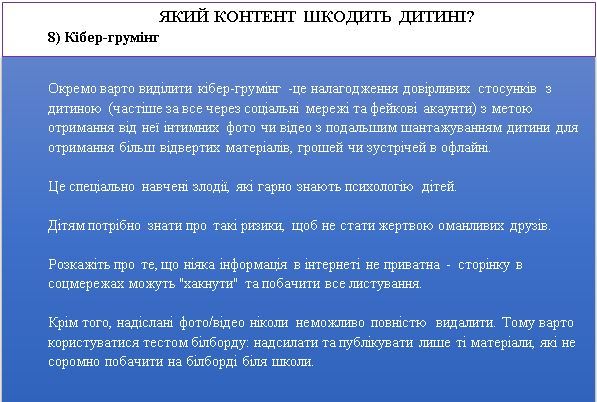 ЯКИЙ КОНТЕНТ ШКОДИТЬ ДИТИНІ?

8) Кібер-грумінг

Окремо варто виділити кібер-грумінг -це налагодження довірливих стосунків з дитиною (частіше за все через соціальні мережі та фейкові акаунти) з метою отримання від неї інтимних фото чи відео з подальшим шантажуванням дитини для отримання більш відвертих матеріалів, грошей чи зустрічей в офлайні.

Це спеціально навчені злодії, які гарно знають психологію дітей.

Дітям потрібно знати про такі ризики, щоб не стати жертвою оманливих друзів.

Розкажіть про те, що ніяка інформація в інтернеті не приватна - сторінку в соцмережах можуть "хакнути" та побачити все листування.

Крім того, надіслані фото/відео ніколи неможливо повністю видалити. Тому варто користуватися тестом білборду: надсилати та публікувати лише ті матеріали, які не соромно побачити на білборді біля школи.